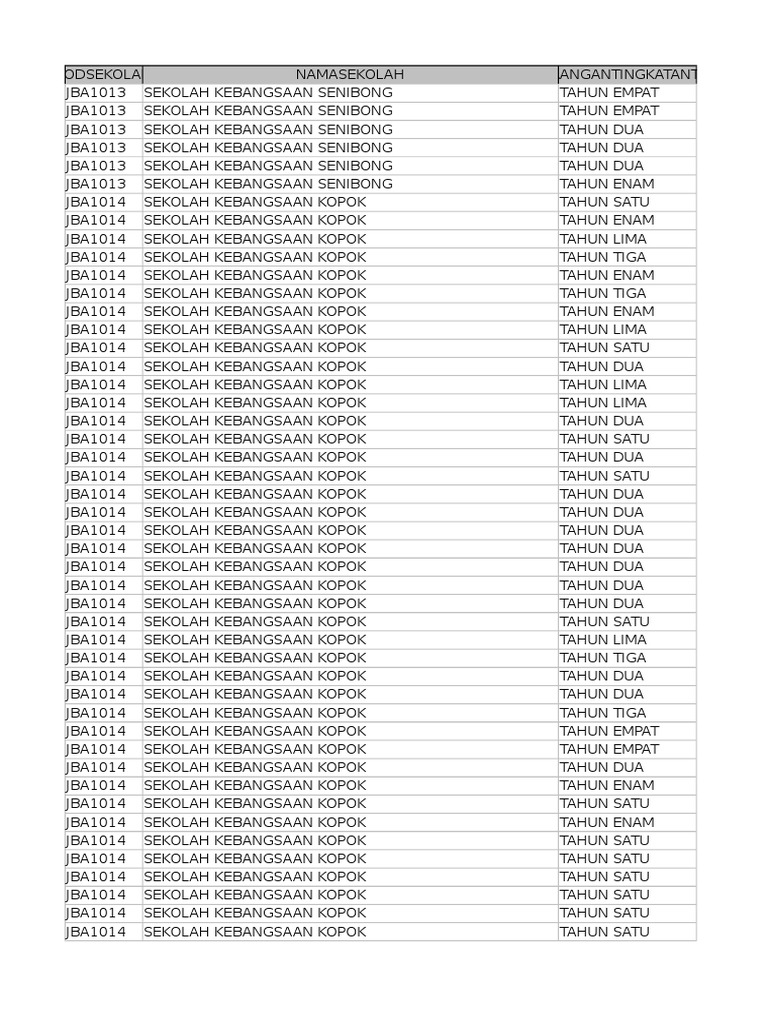 | ODSEKOLA | NAMASEKOLAH | ANGANTINGKATANT |
|---|---|---|
| JBA1013 | SEKOLAH KEBANGSAAN SENIBONG | TAHUN EMPAT |
| JBA1013 | SEKOLAH KEBANGSAAN SENIBONG | TAHUN EMPAT |
| JBA1013 | SEKOLAH KEBANGSAAN SENIBONG | TAHUN DUA |
| JBA1013 | SEKOLAH KEBANGSAAN SENIBONG | TAHUN DUA |
| JBA1013 | SEKOLAH KEBANGSAAN SENIBONG | TAHUN DUA |
| JBA1013 | SEKOLAH KEBANGSAAN SENIBONG | TAHUN ENAM |
| JBA1014 | SEKOLAH KEBANGSAAN KOPOK | TAHUN SATU |
| JBA1014 | SEKOLAH KEBANGSAAN KOPOK | TAHUN ENAM |
| JBA1014 | SEKOLAH KEBANGSAAN KOPOK | TAHUN LIMA |
| JBA1014 | SEKOLAH KEBANGSAAN KOPOK | TAHUN TIGA |
| JBA1014 | SEKOLAH KEBANGSAAN KOPOK | TAHUN ENAM |
| JBA1014 | SEKOLAH KEBANGSAAN KOPOK | TAHUN TIGA |
| JBA1014 | SEKOLAH KEBANGSAAN KOPOK | TAHUN ENAM |
| JBA1014 | SEKOLAH KEBANGSAAN KOPOK | TAHUN LIMA |
| JBA1014 | SEKOLAH KEBANGSAAN KOPOK | TAHUN SATU |
| JBA1014 | SEKOLAH KEBANGSAAN KOPOK | TAHUN DUA |
| JBA1014 | SEKOLAH KEBANGSAAN KOPOK | TAHUN LIMA |
| JBA1014 | SEKOLAH KEBANGSAAN KOPOK | TAHUN LIMA |
| JBA1014 | SEKOLAH KEBANGSAAN KOPOK | TAHUN DUA |
| JBA1014 | SEKOLAH KEBANGSAAN KOPOK | TAHUN SATU |
| JBA1014 | SEKOLAH KEBANGSAAN KOPOK | TAHUN DUA |
| JBA1014 | SEKOLAH KEBANGSAAN KOPOK | TAHUN SATU |
| JBA1014 | SEKOLAH KEBANGSAAN KOPOK | TAHUN DUA |
| JBA1014 | SEKOLAH KEBANGSAAN KOPOK | TAHUN DUA |
| JBA1014 | SEKOLAH KEBANGSAAN KOPOK | TAHUN DUA |
| JBA1014 | SEKOLAH KEBANGSAAN KOPOK | TAHUN DUA |
| JBA1014 | SEKOLAH KEBANGSAAN KOPOK | TAHUN DUA |
| JBA1014 | SEKOLAH KEBANGSAAN KOPOK | TAHUN DUA |
| JBA1014 | SEKOLAH KEBANGSAAN KOPOK | TAHUN DUA |
| JBA1014 | SEKOLAH KEBANGSAAN KOPOK | TAHUN SATU |
| JBA1014 | SEKOLAH KEBANGSAAN KOPOK | TAHUN LIMA |
| JBA1014 | SEKOLAH KEBANGSAAN KOPOK | TAHUN TIGA |
| JBA1014 | SEKOLAH KEBANGSAAN KOPOK | TAHUN DUA |
| JBA1014 | SEKOLAH KEBANGSAAN KOPOK | TAHUN DUA |
| JBA1014 | SEKOLAH KEBANGSAAN KOPOK | TAHUN TIGA |
| JBA1014 | SEKOLAH KEBANGSAAN KOPOK | TAHUN EMPAT |
| JBA1014 | SEKOLAH KEBANGSAAN KOPOK | TAHUN EMPAT |
| JBA1014 | SEKOLAH KEBANGSAAN KOPOK | TAHUN DUA |
| JBA1014 | SEKOLAH KEBANGSAAN KOPOK | TAHUN ENAM |
| JBA1014 | SEKOLAH KEBANGSAAN KOPOK | TAHUN SATU |
| JBA1014 | SEKOLAH KEBANGSAAN KOPOK | TAHUN ENAM |
| JBA1014 | SEKOLAH KEBANGSAAN KOPOK | TAHUN SATU |
| JBA1014 | SEKOLAH KEBANGSAAN KOPOK | TAHUN SATU |
| JBA1014 | SEKOLAH KEBANGSAAN KOPOK | TAHUN SATU |
| JBA1014 | SEKOLAH KEBANGSAAN KOPOK | TAHUN SATU |
| JBA1014 | SEKOLAH KEBANGSAAN KOPOK | TAHUN SATU |
| JBA1014 | SEKOLAH KEBANGSAAN KOPOK | TAHUN SATU |